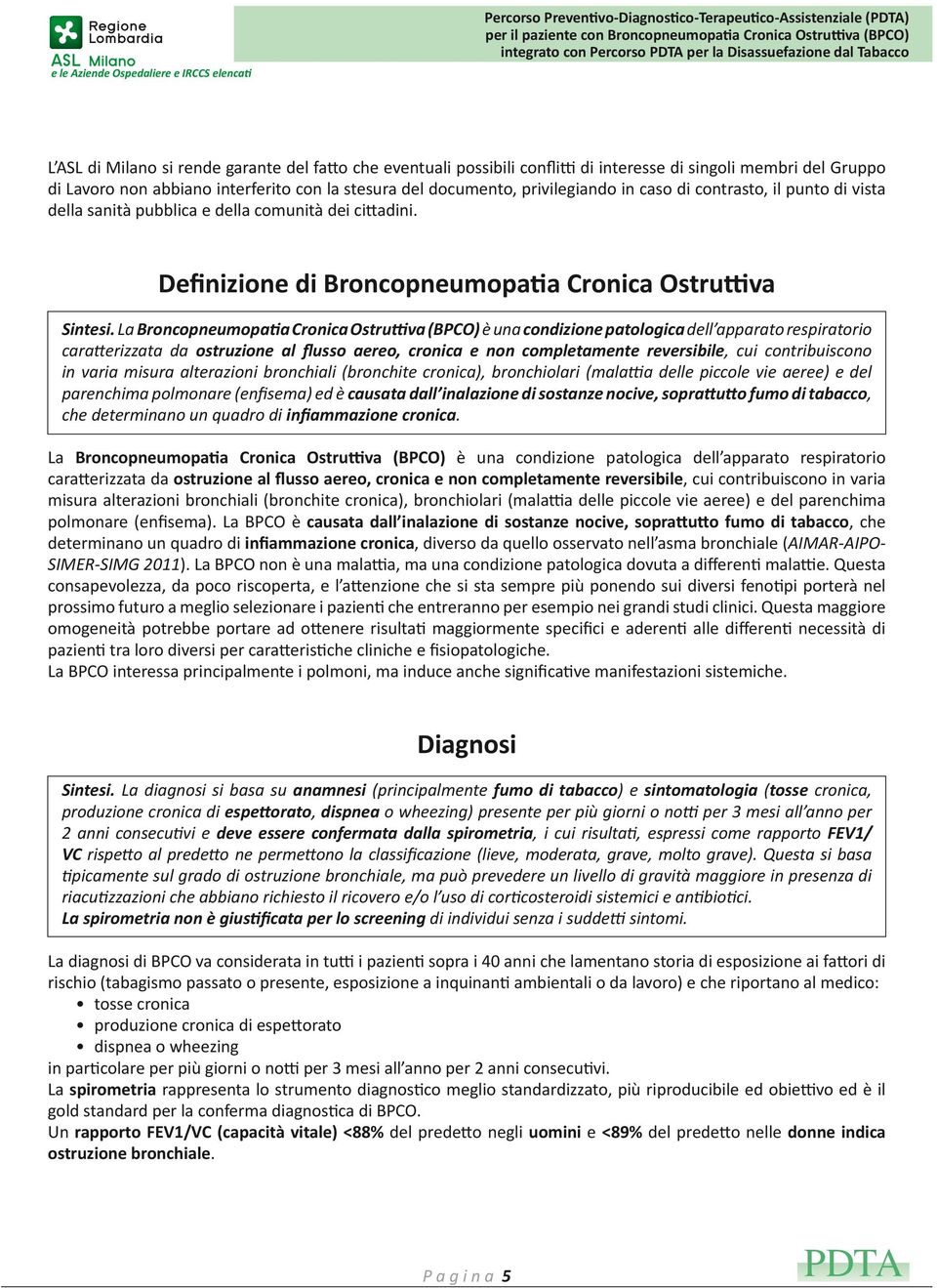 Regione Lombardia
ASL Milano
e le Aziende Ospedaliere e IRCCS elencati

Percorso Preventivo-Diagnostico-Terapeutico-Assistenziale (PDTA) per il paziente con Broncopneumopatia Cronica Ostruttiva (BPCO) integrato con Percorso PDTA per la Disassuefazione dal Tabacco

L'ASL di Milano si rende garante del fatto che eventuali possibili conflitti di interesse di singoli membri del Gruppo di Lavoro non abbiano interferito con la stesura del documento, privilegiando in caso di contrasto, il punto di vista della sanità pubblica e della comunità dei cittadini.

Definizione di Broncopneumopatia Cronica Ostruttiva

Sintesi. La Broncopneumopatia Cronica Ostruttiva (BPCO) è una condizione patologica dell'apparato respiratorio caratterizzata da ostruzione al flusso aereo, cronica e non completamente reversibile, cui contribuiscono in varia misura alterazioni bronchiali (bronchite cronica), bronchiolari (malattia delle piccole vie aeree) e del parenchima polmonare (enfisema) ed è causata dall'inalazione di sostanze nocive, soprattutto fumo di tabacco, che determinano un quadro di infiammazione cronica.

La Broncopneumopatia Cronica Ostruttiva (BPCO) è una condizione patologica dell'apparato respiratorio caratterizzata da ostruzione al flusso aereo, cronica e non completamente reversibile, cui contribuiscono in varia misura alterazioni bronchiali (bronchite cronica), bronchiolari (malattia delle piccole vie aeree) e del parenchima polmonare (enfisema). La BPCO è causata dall'inalazione di sostanze nocive, soprattutto fumo di tabacco, che determinano un quadro di infiammazione cronica, diverso da quello osservato nell'asma bronchiale (AIMAR-AIPO-SIMER-SIMG 2011). La BPCO non è una malattia, ma una condizione patologica dovuta a differenti malattie. Questa consapevolezza, da poco riscoperta, e l'attenzione che si sta sempre più ponendo sui diversi fenotipi porterà nel prossimo futuro a meglio selezionare i pazienti che entreranno per esempio nei grandi studi clinici. Questa maggiore omogeneità potrebbe portare ad ottenere risultati maggiormente specifici e aderenti alle differenti necessità di pazienti tra loro diversi per caratteristiche cliniche e fisiopatologiche.
La BPCO interessa principalmente i polmoni, ma induce anche significative manifestazioni sistemiche.

Diagnosi

Sintesi. La diagnosi si basa su anamnesi (principalmente fumo di tabacco) e sintomatologia (tosse cronica, produzione cronica di espettorato, dispnea o wheezing) presente per più giorni o notti per 3 mesi all'anno per 2 anni consecutivi e deve essere confermata dalla spirometria, i cui risultati, espressi come rapporto FEV1/VC rispetto al predetto ne permettono la classificazione (lieve, moderata, grave, molto grave). Questa si basa tipicamente sul grado di ostruzione bronchiale, ma può prevedere un livello di gravità maggiore in presenza di riacutizzazioni che abbiano richiesto il ricovero e/o l'uso di corticosteroidi sistemici e antibiotici.
La spirometria non è giustificata per lo screening di individui senza i suddetti sintomi.

La diagnosi di BPCO va considerata in tutti i pazienti sopra i 40 anni che lamentano storia di esposizione ai fattori di rischio (tabagismo passato o presente, esposizione a inquinanti ambientali o da lavoro) e che riportano al medico:
• tosse cronica
• produzione cronica di espettorato
• dispnea o wheezing
in particolare per più giorni o notti per 3 mesi all'anno per 2 anni consecutivi.
La spirometria rappresenta lo strumento diagnostico meglio standardizzato, più riproducibile ed obiettivo ed è il gold standard per la conferma diagnostica di BPCO.
Un rapporto FEV1/VC (capacità vitale) <88% del predetto negli uomini e <89% del predetto nelle donne indica ostruzione bronchiale.

Pagina 5

PDTA